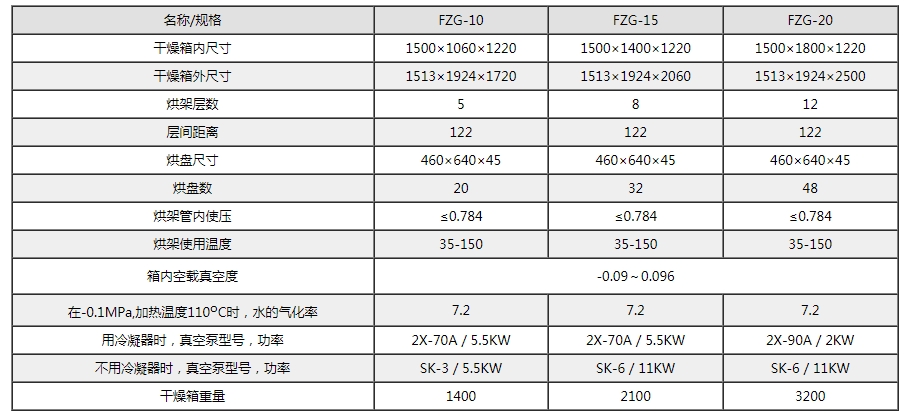 | 名称/规格 | FZG-10 | FZG-15 | FZG-20 |
|---|---|---|---|
| 干燥箱内尺寸 | 1500×1060×1220 | 1500×1400×1220 | 1500×1800×1220 |
| 干燥箱外尺寸 | 1513×1924×1720 | 1513×1924×2060 | 1513×1924×2500 |
| 烘架层数 | 5 | 8 | 12 |
| 层间距离 | 122 | 122 | 122 |
| 烘盘尺寸 | 460×640×45 | 460×640×45 | 460×640×45 |
| 烘盘数 | 20 | 32 | 48 |
| 烘架管内使压 | ≤0.784 | ≤0.784 | ≤0.784 |
| 烘架使用温度 | 35-150 | 35-150 | 35-150 |
| 箱内空载真空度 | -0.09～0.096 | | |
| 在-0.1MPa,加热温度110°C时，水的气化率 | 7.2 | 7.2 | 7.2 |
| 用冷凝器时，真空泵型号，功率 | 2X-70A / 5.5KW | 2X-70A / 5.5KW | 2X-90A / 2KW |
| 不用冷凝器时，真空泵型号，功率 | SK-3 / 5.5KW | SK-6 / 11KW | SK-6 / 11KW |
| 干燥箱重量 | 1400 | 2100 | 3200 |